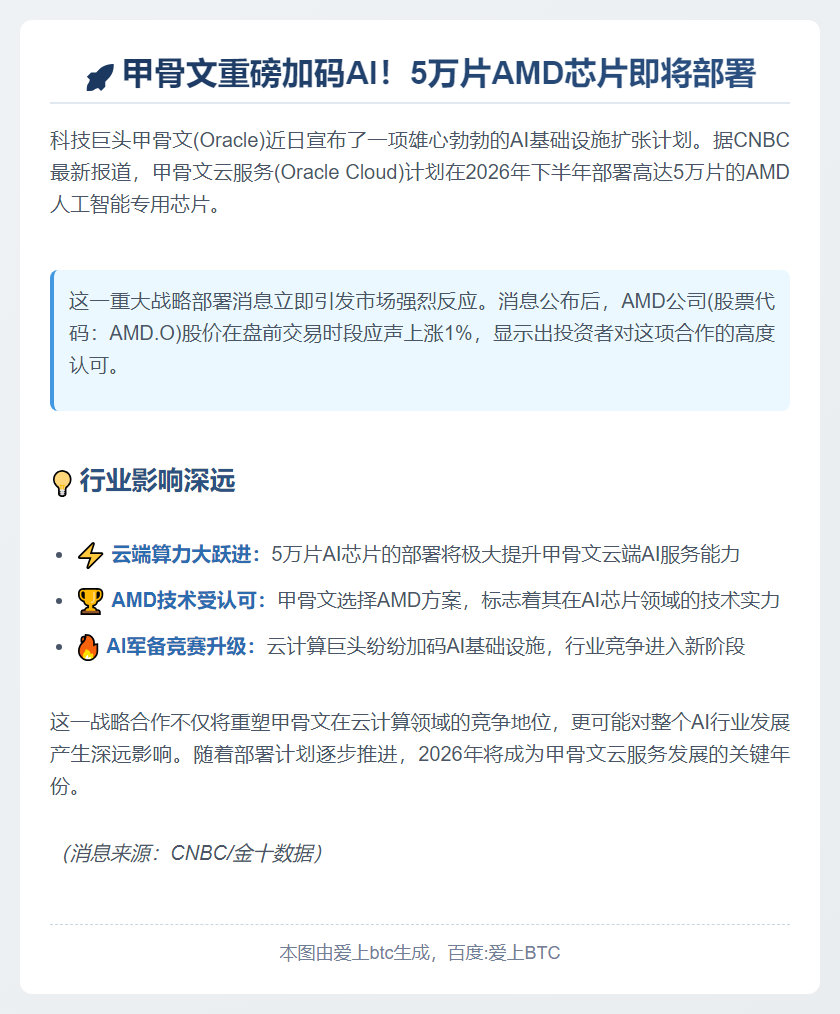 甲骨文重磅加码AI！5万片AMD芯片即将部署

科技巨头甲骨文(Oracle)近日宣布了一项雄心勃勃的AI基础设施扩张计划。据CNBC最新报道，甲骨文云服务(Oracle Cloud)计划在2026年下半年部署高达5万片的AMD人工智能专用芯片。

这一重大战略部署消息立即引发市场强烈反应。消息公布后，AMD公司(股票代码：AMD.O)股价在盘前交易时段应声上涨1%，显示出投资者对这项合作的高度认可。

行业影响深远

• 云端算力大跃进：5万片AI芯片的部署将极大提升甲骨文云端AI服务能力
• AMD技术受认可：甲骨文选择AMD方案，标志着其在AI芯片领域的技术实力
• AI军备竞赛升级：云计算巨头纷纷加码AI基础设施，行业竞争进入新阶段

这一战略合作不仅将重塑甲骨文在云计算领域的竞争地位，更可能对整个AI行业发展产生深远影响。随着部署计划逐步推进，2026年将成为甲骨文云服务发展的关键年份。

（消息来源：CNBC/金十数据）

本图由爱上btc生成，百度:爱上BTC